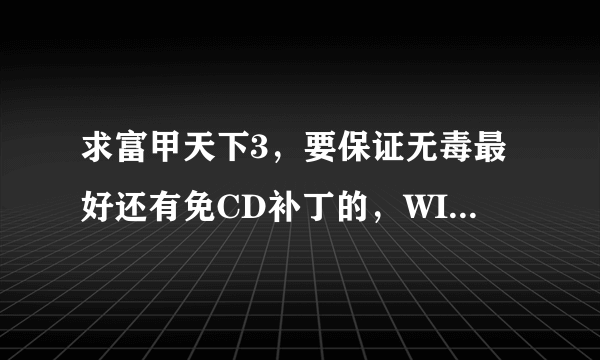 求富甲天下3，要保证无毒最好还有免CD补丁的，WI...